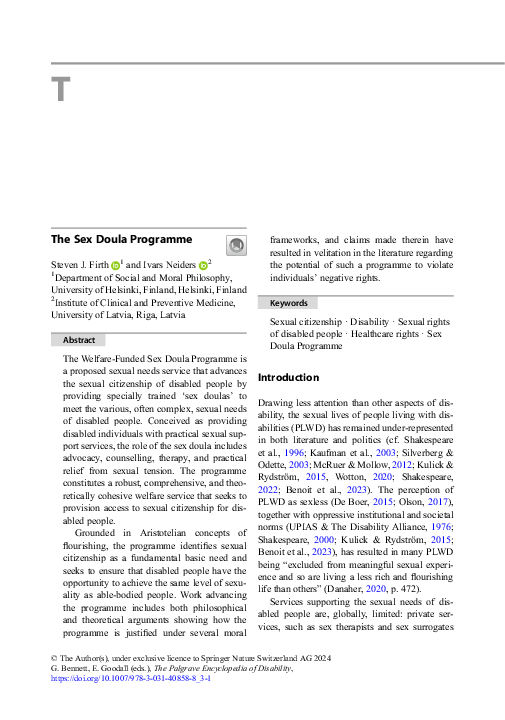 T

The Sex Doula Programme

Steven J. Firth$^1$ and Ivars Neiders$^2$
$^1$Department of Social and Moral Philosophy, University of Helsinki, Finland, Helsinki, Finland
$^2$Institute of Clinical and Preventive Medicine, University of Latvia, Riga, Latvia

Abstract

The Welfare-Funded Sex Doula Programme is a proposed sexual needs service that advances the sexual citizenship of disabled people by providing specially trained 'sex doulas' to meet the various, often complex, sexual needs of disabled people. Conceived as providing disabled individuals with practical sexual support services, the role of the sex doula includes advocacy, counselling, therapy, and practical relief from sexual tension. The programme constitutes a robust, comprehensive, and theoretically cohesive welfare service that seeks to provision access to sexual citizenship for disabled people.

Grounded in Aristotelian concepts of flourishing, the programme identifies sexual citizenship as a fundamental basic need and seeks to ensure that disabled people have the opportunity to achieve the same level of sexuality as able-bodied people. Work advancing the programme includes both philosophical and theoretical arguments showing how the programme is justified under several moral frameworks, and claims made therein have resulted in velitation in the literature regarding the potential of such a programme to violate individuals' negative rights.

Keywords

Sexual citizenship · Disability · Sexual rights of disabled people · Healthcare rights · Sex Doula Programme

Introduction

Drawing less attention than other aspects of disability, the sexual lives of people living with disabilities (PLWD) has remained under-represented in both literature and politics (cf. Shakespeare et al., 1996; Kaufman et al., 2003; Silverberg & Odette, 2003; McRuer & Mollow, 2012; Kulick & Rydström, 2015, Wotton, 2020; Shakespeare, 2022; Benoit et al., 2023). The perception of PLWD as sexless (De Boer, 2015; Olson, 2017), together with oppressive institutional and societal norms (UPIAS & The Disability Alliance, 1976; Shakespeare, 2000; Kulick & Rydström, 2015; Benoit et al., 2023), has resulted in many PLWD being "excluded from meaningful sexual experience and so are living a less rich and flourishing life than others" (Danaher, 2020, p. 472).

Services supporting the sexual needs of disabled people are, globally, limited: private services, such as sex therapists and sex surrogates

© The Author(s), under exclusive licence to Springer Nature Switzerland AG 2024
G. Bennett, E. Goodall (eds.), The Palgrave Encyclopedia of Disability,
https://doi.org/10.1007/978-3-031-40858-8_3-1